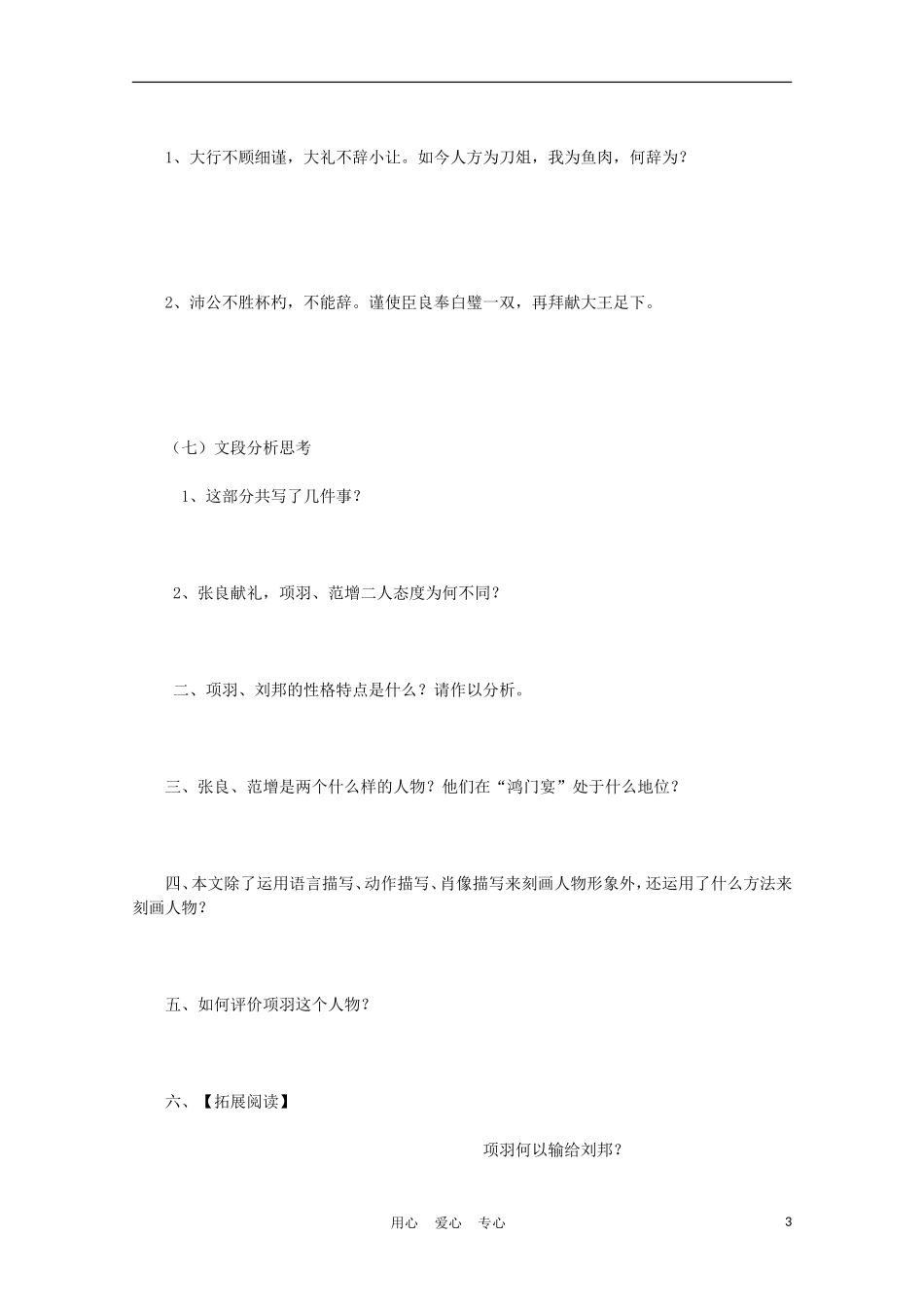 1、大行不顾细谨，大礼不辞小让。如今人方为刀俎，我为鱼肉，何辞为？

2、沛公不胜杯杓，不能辞。谨使臣良奉白璧一双，再拜献大王足下。

（七）文段分析思考

1、这部分共写了几件事？

2、张良献礼，项羽、范增二人态度为何不同？

二、项羽、刘邦的性格特点是什么？请作以分析。

三、张良、范增是两个什么样的人物？他们在“鸿门宴”处于什么地位？

四、本文除了运用语言描写、动作描写、肖像描写来刻画人物形象外，还运用了什么方法来刻画人物？

五、如何评价项羽这个人物？

六、【拓展阅读】

项羽何以输给刘邦？

用心　爱心　专心

3